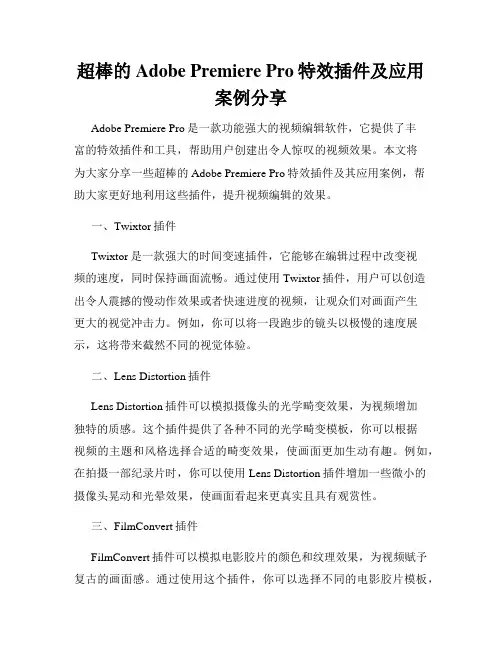 超棒的 Adobe Premiere Pro 特效插件及应用案例分享

Adobe Premiere Pro 是一款功能强大的视频编辑软件，它提供了丰富的特效插件和工具，帮助用户创建出令人惊叹的视频效果。本文将为大家分享一些超棒的 Adobe Premiere Pro 特效插件及其应用案例，帮助大家更好地利用这些插件，提升视频编辑的效果。

一、Twixtor 插件

Twixtor 是一款强大的时间变速插件，它能够在编辑过程中改变视频的速度，同时保持画面流畅。通过使用 Twixtor 插件，用户可以创造出令人震撼的慢动作效果或者快速进度的视频，让观众们对画面产生更大的视觉冲击力。例如，你可以将一段跑步的镜头以极慢的速度展示，这将带来截然不同的视觉体验。

二、Lens Distortion 插件

Lens Distortion 插件可以模拟摄像头的光学畸变效果，为视频增加独特的质感。这个插件提供了各种不同的光学畸变模板，你可以根据视频的主题和风格选择合适的畸变效果，使画面更加生动有趣。例如，在拍摄一部纪录片时，你可以使用 Lens Distortion 插件增加一些微小的摄像头晃动和光晕效果，使画面看起来更真实且具有观赏性。

三、FilmConvert 插件

FilmConvert 插件可以模拟电影胶片的颜色和纹理效果，为视频赋予复古的画面感。通过使用这个插件，你可以选择不同的电影胶片模板，